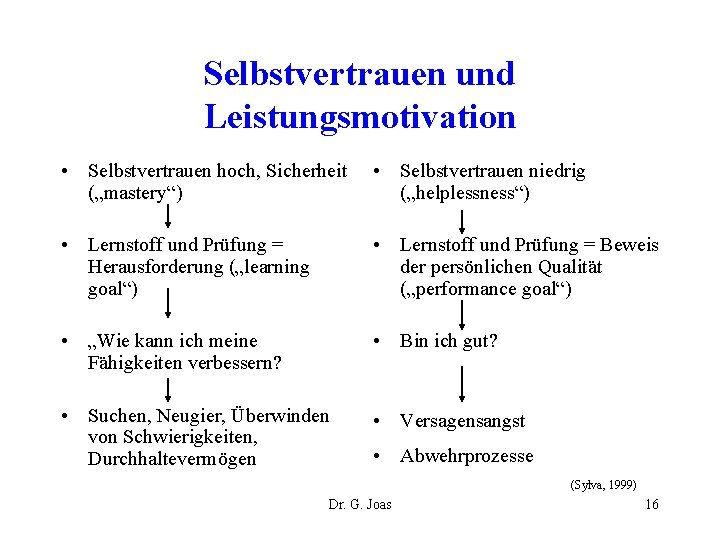 Selbstvertrauen und Leistungsmotivation

• Selbstvertrauen hoch, Sicherheit („mastery“)

• Lernstoff und Prüfung = Herausforderung („learning goal“)

• „Wie kann ich meine Fähigkeiten verbessern?

• Suchen, Neugier, Überwinden von Schwierigkeiten, Durchhaltevermögen

• Selbstvertrauen niedrig („helplessness“)

• Lernstoff und Prüfung = Beweis der persönlichen Qualität („performance goal“)

• Bin ich gut?

• Versagensangst

• Abwehrprozesse

(Sylva, 1999)

Dr. G. Joas

16